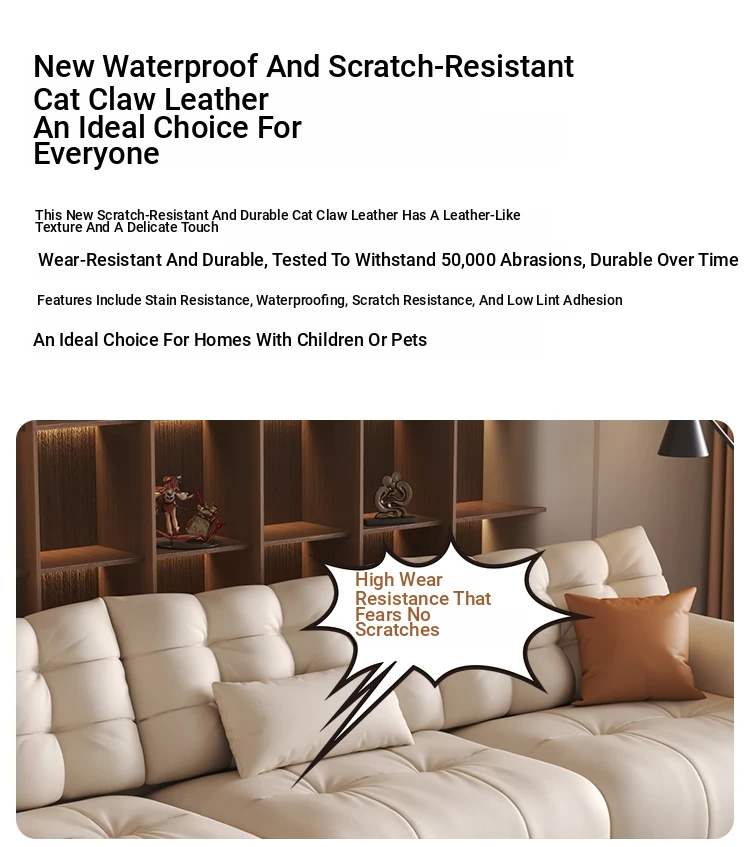 New Waterproof And Scratch-Resistant Cat Claw Leather
An Ideal Choice For Everyone

This New Scratch-Resistant And Durable Cat Claw Leather Has A Leather-Like Texture And A Delicate Touch

Wear-Resistant And Durable, Tested To Withstand 50,000 Abrasions, Durable Over Time

Features Include Stain Resistance, Waterproofing, Scratch Resistance, And Low Lint Adhesion

An Ideal Choice For Homes With Children Or Pets

High Wear Resistance That Fears No Scratches